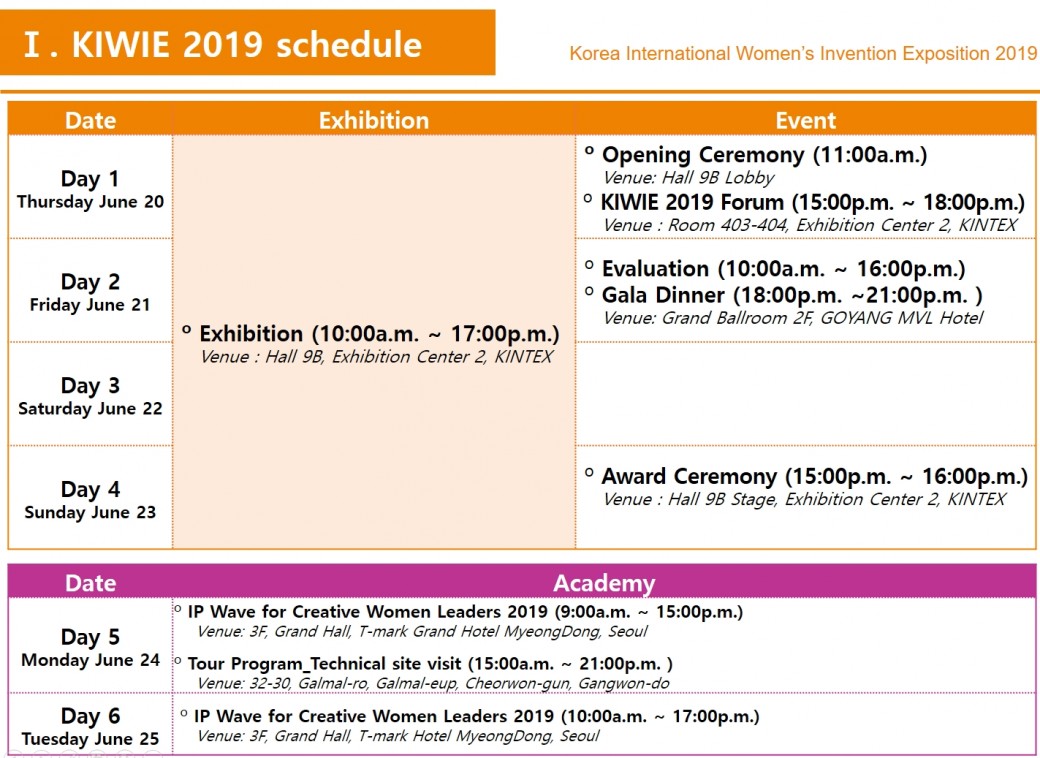 Ⅰ. KIWIE 2019 schedule

Korea International Women's Invention Exposition 2019

| Date | Exhibition | Event |
|---|---|---|
| Day 1 Thursday June 20 | º Exhibition (10:00a.m. ~ 17:00p.m.) Venue : Hall 9B, Exhibition Center 2, KINTEX | º Opening Ceremony (11:00a.m.) Venue: Hall 9B Lobby º KIWIE 2019 Forum (15:00p.m. ~ 18:00p.m.) Venue : Room 403-404, Exhibition Center 2, KINTEX |
| Day 2 Friday June 21 | | º Evaluation (10:00a.m. ~ 16:00p.m.) º Gala Dinner (18:00p.m. ~21:00p.m. ) Venue: Grand Ballroom 2F, GOYANG MVL Hotel |
| Day 3 Saturday June 22 | | |
| Day 4 Sunday June 23 | | º Award Ceremony (15:00p.m. ~ 16:00p.m.) Venue : Hall 9B Stage, Exhibition Center 2, KINTEX |

| Date | Academy |
|---|---|
| Day 5 Monday June 24 | º IP Wave for Creative Women Leaders 2019 (9:00a.m. ~ 15:00p.m.) Venue: 3F, Grand Hall, T-mark Grand Hotel MyeongDong, Seoul º Tour Program_Technical site visit (15:00a.m. ~ 21:00p.m. ) Venue: 32-30, Galmal-ro, Galmal-eup, Cheorwon-gun, Gangwon-do |
| Day 6 Tuesday June 25 | º IP Wave for Creative Women Leaders 2019 (10:00a.m. ~ 17:00p.m.) Venue: 3F, Grand Hall, T-mark Hotel MyeongDong, Seoul |